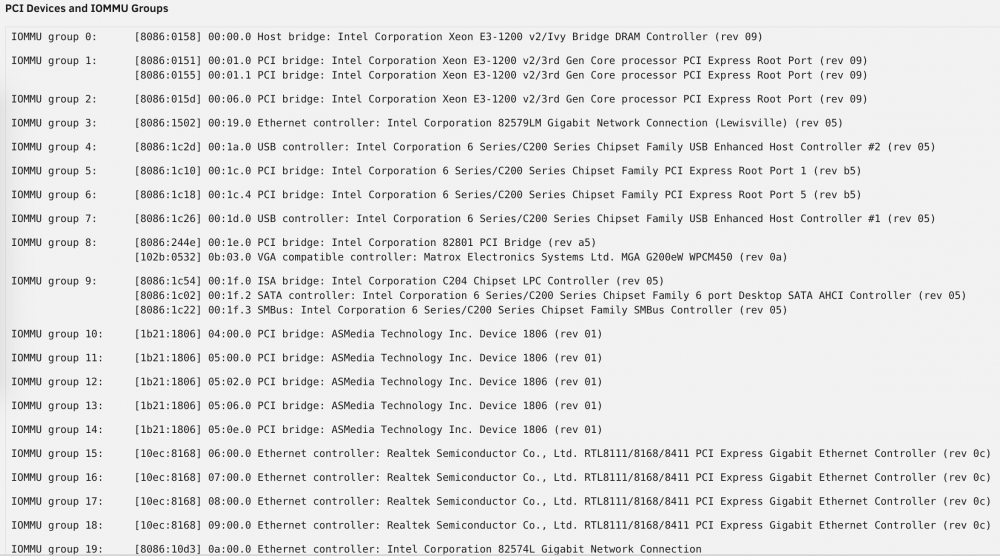 PCI Devices and IOMMU Groups

IOMMU group 0: [8086:0158] 00:00.0 Host bridge: Intel Corporation Xeon E3-1200 v2/Ivy Bridge DRAM Controller (rev 09)

IOMMU group 1: [8086:0151] 00:01.0 PCI bridge: Intel Corporation Xeon E3-1200 v2/3rd Gen Core processor PCI Express Root Port (rev 09)
[8086:0155] 00:01.1 PCI bridge: Intel Corporation Xeon E3-1200 v2/3rd Gen Core processor PCI Express Root Port (rev 09)

IOMMU group 2: [8086:015d] 00:06.0 PCI bridge: Intel Corporation Xeon E3-1200 v2/3rd Gen Core processor PCI Express Root Port (rev 09)

IOMMU group 3: [8086:1502] 00:19.0 Ethernet controller: Intel Corporation 82579LM Gigabit Network Connection (Lewisville) (rev 05)

IOMMU group 4: [8086:1c2d] 00:1a.0 USB controller: Intel Corporation 6 Series/C200 Series Chipset Family USB Enhanced Host Controller #2 (rev 05)

IOMMU group 5: [8086:1c10] 00:1c.0 PCI bridge: Intel Corporation 6 Series/C200 Series Chipset Family PCI Express Root Port 1 (rev b5)

IOMMU group 6: [8086:1c18] 00:1c.4 PCI bridge: Intel Corporation 6 Series/C200 Series Chipset Family PCI Express Root Port 5 (rev b5)

IOMMU group 7: [8086:1c26] 00:1d.0 USB controller: Intel Corporation 6 Series/C200 Series Chipset Family USB Enhanced Host Controller #1 (rev 05)

IOMMU group 8: [8086:244e] 00:1e.0 PCI bridge: Intel Corporation 82801 PCI Bridge (rev a5)
[102b:0532] 0b:03.0 VGA compatible controller: Matrox Electronics Systems Ltd. MGA G200eW WPCM450 (rev 0a)

IOMMU group 9: [8086:1c54] 00:1f.0 ISA bridge: Intel Corporation C204 Chipset LPC Controller (rev 05)
[8086:1c02] 00:1f.2 SATA controller: Intel Corporation 6 Series/C200 Series Chipset Family 6 port Desktop SATA AHCI Controller (rev 05)
[8086:1c22] 00:1f.3 SMBus: Intel Corporation 6 Series/C200 Series Chipset Family SMBus Controller (rev 05)

IOMMU group 10: [1b21:1806] 04:00.0 PCI bridge: ASMedia Technology Inc. Device 1806 (rev 01)

IOMMU group 11: [1b21:1806] 05:00.0 PCI bridge: ASMedia Technology Inc. Device 1806 (rev 01)

IOMMU group 12: [1b21:1806] 05:02.0 PCI bridge: ASMedia Technology Inc. Device 1806 (rev 01)

IOMMU group 13: [1b21:1806] 05:06.0 PCI bridge: ASMedia Technology Inc. Device 1806 (rev 01)

IOMMU group 14: [1b21:1806] 05:0e.0 PCI bridge: ASMedia Technology Inc. Device 1806 (rev 01)

IOMMU group 15: [10ec:8168] 06:00.0 Ethernet controller: Realtek Semiconductor Co., Ltd. RTL8111/8168/8411 PCI Express Gigabit Ethernet Controller (rev 0c)

IOMMU group 16: [10ec:8168] 07:00.0 Ethernet controller: Realtek Semiconductor Co., Ltd. RTL8111/8168/8411 PCI Express Gigabit Ethernet Controller (rev 0c)

IOMMU group 17: [10ec:8168] 08:00.0 Ethernet controller: Realtek Semiconductor Co., Ltd. RTL8111/8168/8411 PCI Express Gigabit Ethernet Controller (rev 0c)

IOMMU group 18: [10ec:8168] 09:00.0 Ethernet controller: Realtek Semiconductor Co., Ltd. RTL8111/8168/8411 PCI Express Gigabit Ethernet Controller (rev 0c)

IOMMU group 19: [8086:10d3] 0a:00.0 Ethernet controller: Intel Corporation 82574L Gigabit Network Connection